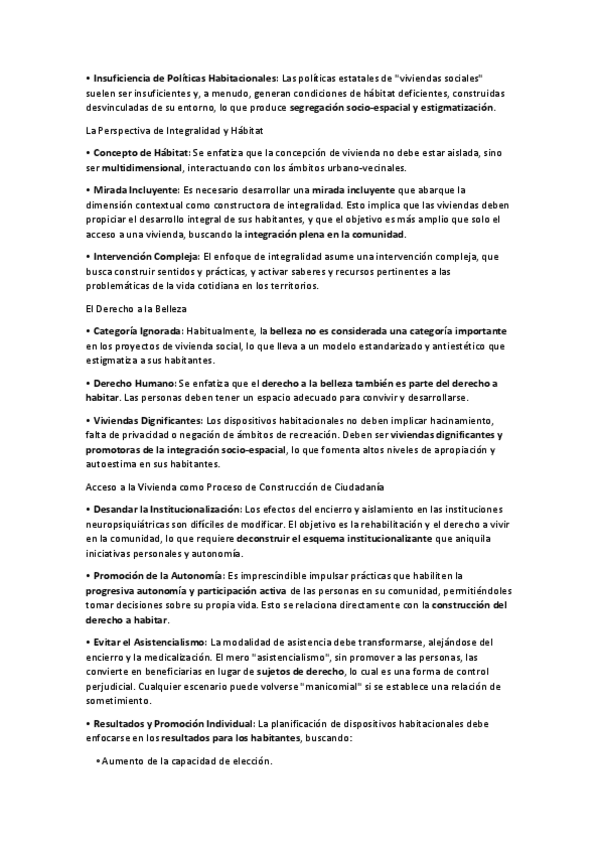 • Insuficiencia de Políticas Habitacionales: Las políticas estatales de "viviendas sociales" suelen ser insuficientes y, a menudo, generan condiciones de hábitat deficientes, construidas desvinculadas de su entorno, lo que produce segregación socio-espacial y estigmatización.

La Perspectiva de Integralidad y Hábitat

• Concepto de Hábitat: Se enfatiza que la concepción de vivienda no debe estar aislada, sino ser multidimensional, interactuando con los ámbitos urbano-vecinales.

• Mirada Incluyente: Es necesario desarrollar una mirada incluyente que abarque la dimensión contextual como constructora de integralidad. Esto implica que las viviendas deben propiciar el desarrollo integral de sus habitantes, y que el objetivo es más amplio que solo el acceso a una vivienda, buscando la integración plena en la comunidad.

• Intervención Compleja: El enfoque de integralidad asume una intervención compleja, que busca construir sentidos y prácticas, y activar saberes y recursos pertinentes a las problemáticas de la vida cotidiana en los territorios.

El Derecho a la Belleza

• Categoría Ignorada: Habitualmente, la belleza no es considerada una categoría importante en los proyectos de vivienda social, lo que lleva a un modelo estandarizado y antiestético que estigmatiza a sus habitantes.

• Derecho Humano: Se enfatiza que el derecho a la belleza también es parte del derecho a habitar. Las personas deben tener un espacio adecuado para convivir y desarrollarse.

• Viviendas Dignificantes: Los dispositivos habitacionales no deben implicar hacinamiento, falta de privacidad o negación de ámbitos de recreación. Deben ser viviendas dignificantes y promotoras de la integración socio-espacial, lo que fomenta altos niveles de apropiación y autoestima en sus habitantes.

Acceso a la Vivienda como Proceso de Construcción de Ciudadanía

• Desandar la Institucionalización: Los efectos del encierro y aislamiento en las instituciones neuropsiquiátricas son difíciles de modificar. El objetivo es la rehabilitación y el derecho a vivir en la comunidad, lo que requiere deconstruir el esquema institucionalizante que aniquila iniciativas personales y autonomía.

• Promoción de la Autonomía: Es imprescindible impulsar prácticas que habiliten la progresiva autonomía y participación activa de las personas en su comunidad, permitiéndoles tomar decisiones sobre su propia vida. Esto se relaciona directamente con la construcción del derecho a habitar.

• Evitar el Asistencialismo: La modalidad de asistencia debe transformarse, alejándose del encierro y la medicalización. El mero "asistencialismo", sin promover a las personas, las convierte en beneficiarias en lugar de sujetos de derecho, lo cual es una forma de control perjudicial. Cualquier escenario puede volverse "manicomial" si se establece una relación de sometimiento.

• Resultados y Promoción Individual: La planificación de dispositivos habitacionales debe enfocarse en los resultados para los habitantes, buscando:

• Aumento de la capacidad de elección.